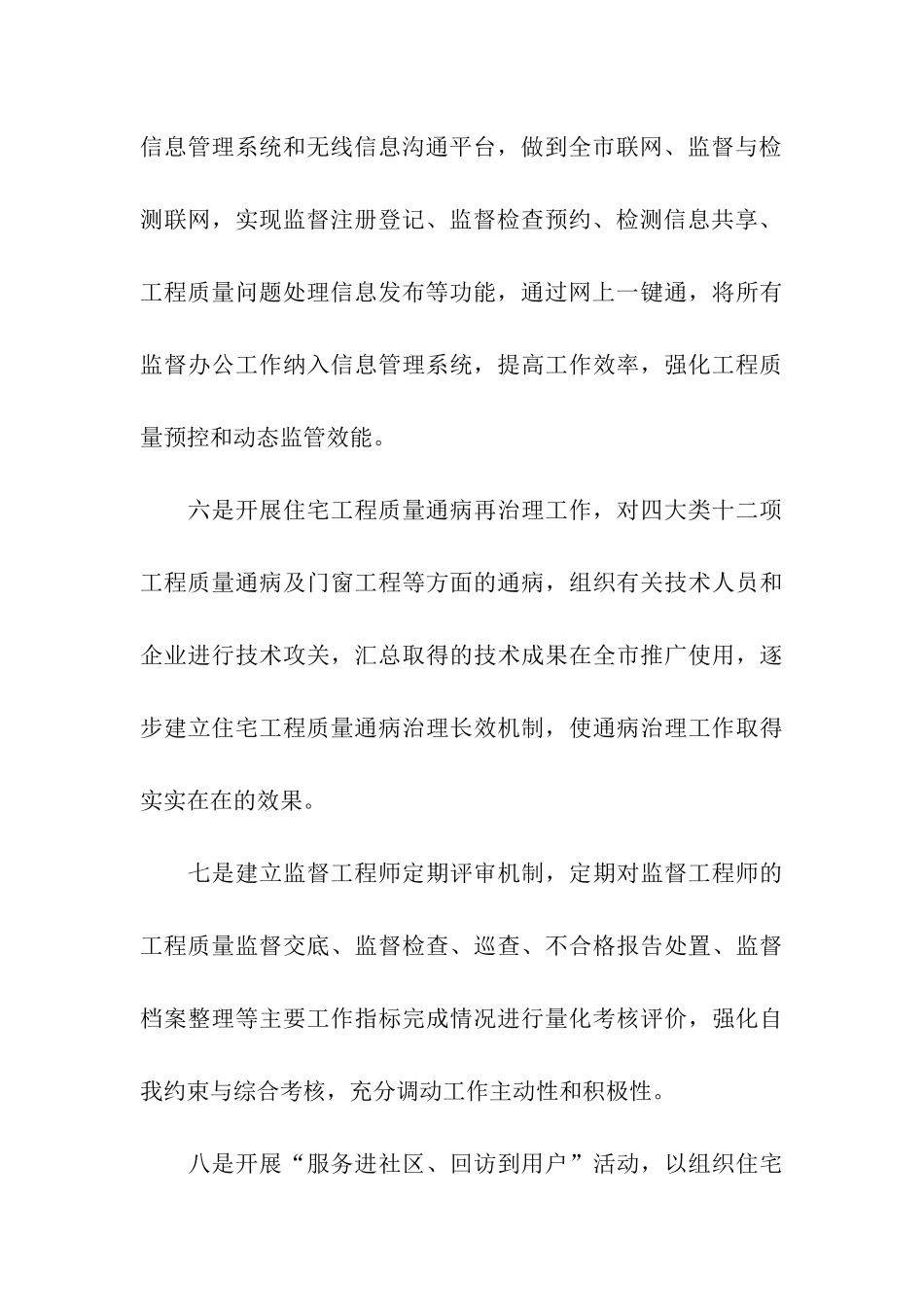 信息管理系统和无线信息沟通平台，做到全市联网、监督与检测联网，实现监督注册登记、监督检查预约、检测信息共享、工程质量问题处理信息发布等功能，通过网上一键通，将所有监督办公工作纳入信息管理系统，提高工作效率，强化工程质量预控和动态监管效能。

六是开展住宅工程质量通病再治理工作，对四大类十二项工程质量通病及门窗工程等方面的通病，组织有关技术人员和企业进行技术攻关，汇总取得的技术成果在全市推广使用，逐步建立住宅工程质量通病治理长效机制，使通病治理工作取得实实在在的效果。

七是建立监督工程师定期评审机制，定期对监督工程师的工程质量监督交底、监督检查、巡查、不合格报告处置、监督档案整理等主要工作指标完成情况进行量化考核评价，强化自我约束与综合考核，充分调动工作主动性和积极性。

八是开展“服务进社区、回访到用户”活动，以组织住宅